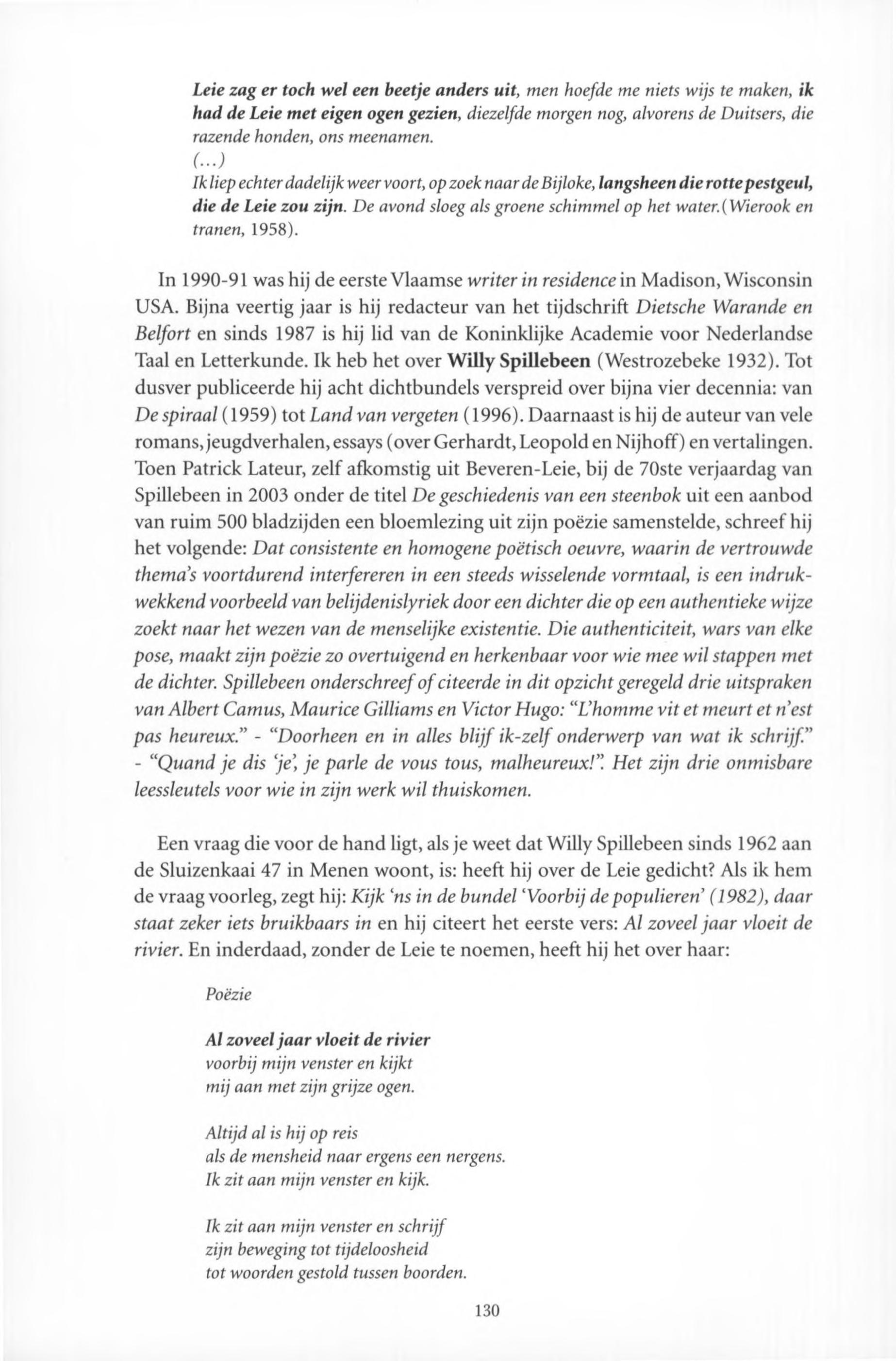 Leie zag er toch wel een beetje anders uit, men hoefde me niets wijs te maken, ik had de Leie met eigen ogen gezien, diezelfde morgen nog, alvorens de Duitsers, die razende honden, ons meenamen.
(...)
Ik liep echter dadelijk weer voort, op zoek naar de Bijloke, langsheen die rotte pestgeul, die de Leie zou zijn. De avond sloeg als groene schimmel op het water.(Wierook en tranen, 1958).

In 1990-91 was hij de eerste Vlaamse writer in residence in Madison, Wisconsin USA. Bijna veertig jaar is hij redacteur van het tijdschrift Dietsche Warande en Belfort en sinds 1987 is hij lid van de Koninklijke Academie voor Nederlandse Taal en Letterkunde. Ik heb het over Willy Spillebeen (Westrozebeke 1932). Tot dusver publiceerde hij acht dichtbundels verspreid over bijna vier decennia: van De spiraal (1959) tot Land van vergeten (1996). Daarnaast is hij de auteur van vele romans, jeugdverhalen, essays (over Gerhardt, Leopold en Nijhoff) en vertalingen. Toen Patrick Lateur, zelf afkomstig uit Beveren-Leie, bij de 70ste verjaardag van Spillebeen in 2003 onder de titel De geschiedenis van een steenbok uit een aanbod van ruim 500 bladzijden een bloemlezing uit zijn poëzie samenstelde, schreef hij het volgende: Dat consistente en homogene poëtisch oeuvre, waarin de vertrouwde thema's voortdurend interfereren in een steeds wisselende vormtaal, is een indrukwekkend voorbeeld van belijdenislyriek door een dichter die op een authentieke wijze zoekt naar het wezen van de menselijke existentie. Die authenticiteit, wars van elke pose, maakt zijn poëzie zo overtuigend en herkenbaar voor wie mee wil stappen met de dichter. Spillebeen onderschreef of citeerde in dit opzicht geregeld drie uitspraken van Albert Camus, Maurice Gilliams en Victor Hugo: "L'homme vit et meurt et n'est pas heureux." - "Doorheen en in alles blijf ik-zelf onderwerp van wat ik schrijf." - "Quand je dis 'je', je parle de vous tous, malheureux!". Het zijn drie onmisbare leessleutels voor wie in zijn werk wil thuiskomen.

Een vraag die voor de hand ligt, als je weet dat Willy Spillebeen sinds 1962 aan de Sluizenkaai 47 in Menen woont, is: heeft hij over de Leie gedicht? Als ik hem de vraag voorleg, zegt hij: Kijk 'ns in de bundel 'Voorbij de populieren' (1982), daar staat zeker iets bruikbaars in en hij citeert het eerste vers: Al zoveel jaar vloeit de rivier. En inderdaad, zonder de Leie te noemen, heeft hij het over haar:

Poëzie

Al zoveel jaar vloeit de rivier
voorbij mijn venster en kijkt
mij aan met zijn grijze ogen.

Altijd al is hij op reis
als de mensheid naar ergens een nergens.
Ik zit aan mijn venster en kijk.

Ik zit aan mijn venster en schrijf
zijn beweging tot tijdeloosheid
tot woorden gestold tussen boorden.

130